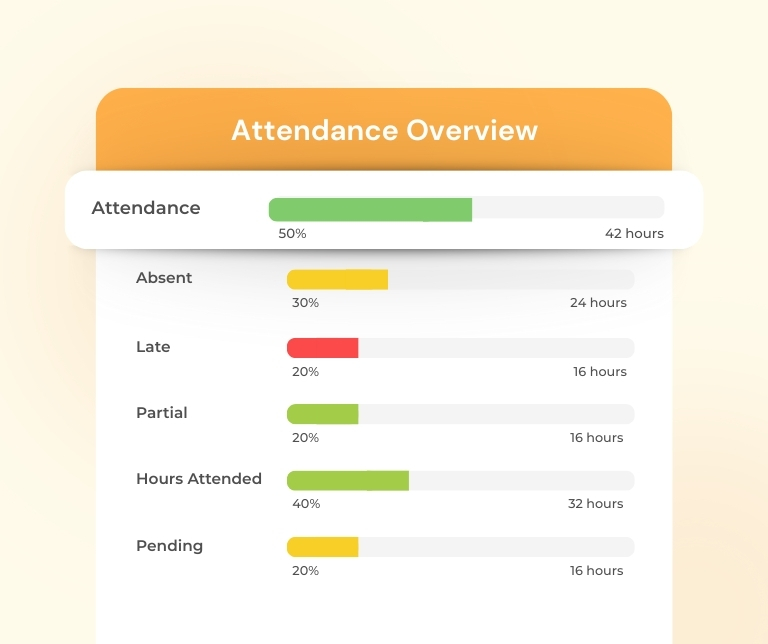 Attendance Overview

Attendance
50%
42 hours

Absent
30%
24 hours

Late
20%
16 hours

Partial
20%
16 hours

Hours Attended
40%
32 hours

Pending
20%
16 hours